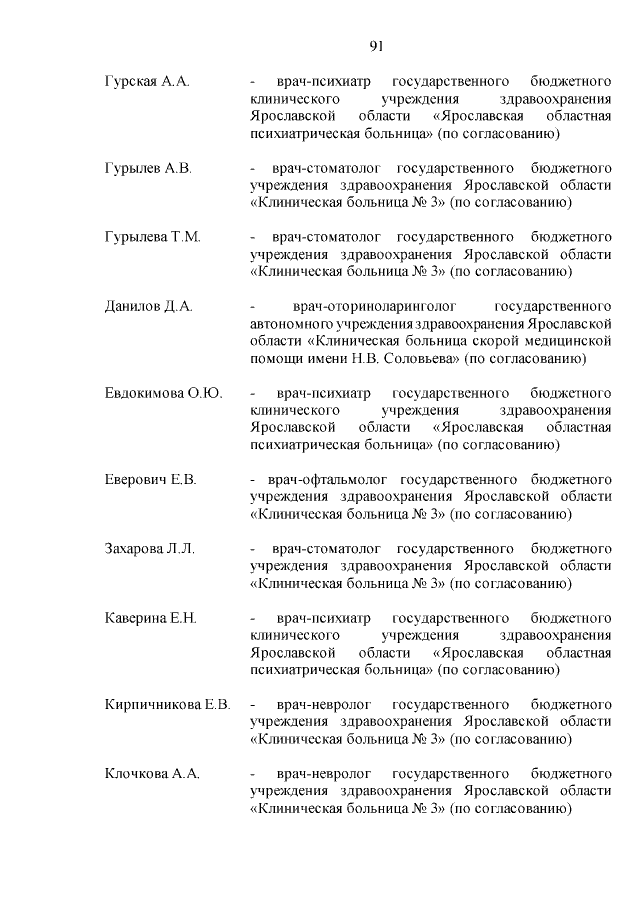 91

Гурская А.А. - врач-психиатр государственного бюджетного клинического учреждения здравоохранения Ярославской области «Ярославская областная психиатрическая больница» (по согласованию)

Гурылев А.В. - врач-стоматолог государственного бюджетного учреждения здравоохранения Ярославской области «Клиническая больница № 3» (по согласованию)

Гурылева Т.М. - врач-стоматолог государственного бюджетного учреждения здравоохранения Ярославской области «Клиническая больница № 3» (по согласованию)

Данилов Д.А. - врач-оториноларинголог государственного автономного учреждения здравоохранения Ярославской области «Клиническая больница скорой медицинской помощи имени Н.В. Соловьева» (по согласованию)

Евдокимова О.Ю. - врач-психиатр государственного бюджетного клинического учреждения здравоохранения Ярославской области «Ярославская областная психиатрическая больница» (по согласованию)

Еверович Е.В. - врач-офтальмолог государственного бюджетного учреждения здравоохранения Ярославской области «Клиническая больница № 3» (по согласованию)

Захарова Л.Л. - врач-стоматолог государственного бюджетного учреждения здравоохранения Ярославской области «Клиническая больница № 3» (по согласованию)

Каверина Е.Н. - врач-психиатр государственного бюджетного клинического учреждения здравоохранения Ярославской области «Ярославская областная психиатрическая больница» (по согласованию)

Кирпичникова Е.В. - врач-невролог государственного бюджетного учреждения здравоохранения Ярославской области «Клиническая больница № 3» (по согласованию)

Клочкова А.А. - врач-невролог государственного бюджетного учреждения здравоохранения Ярославской области «Клиническая больница № 3» (по согласованию)